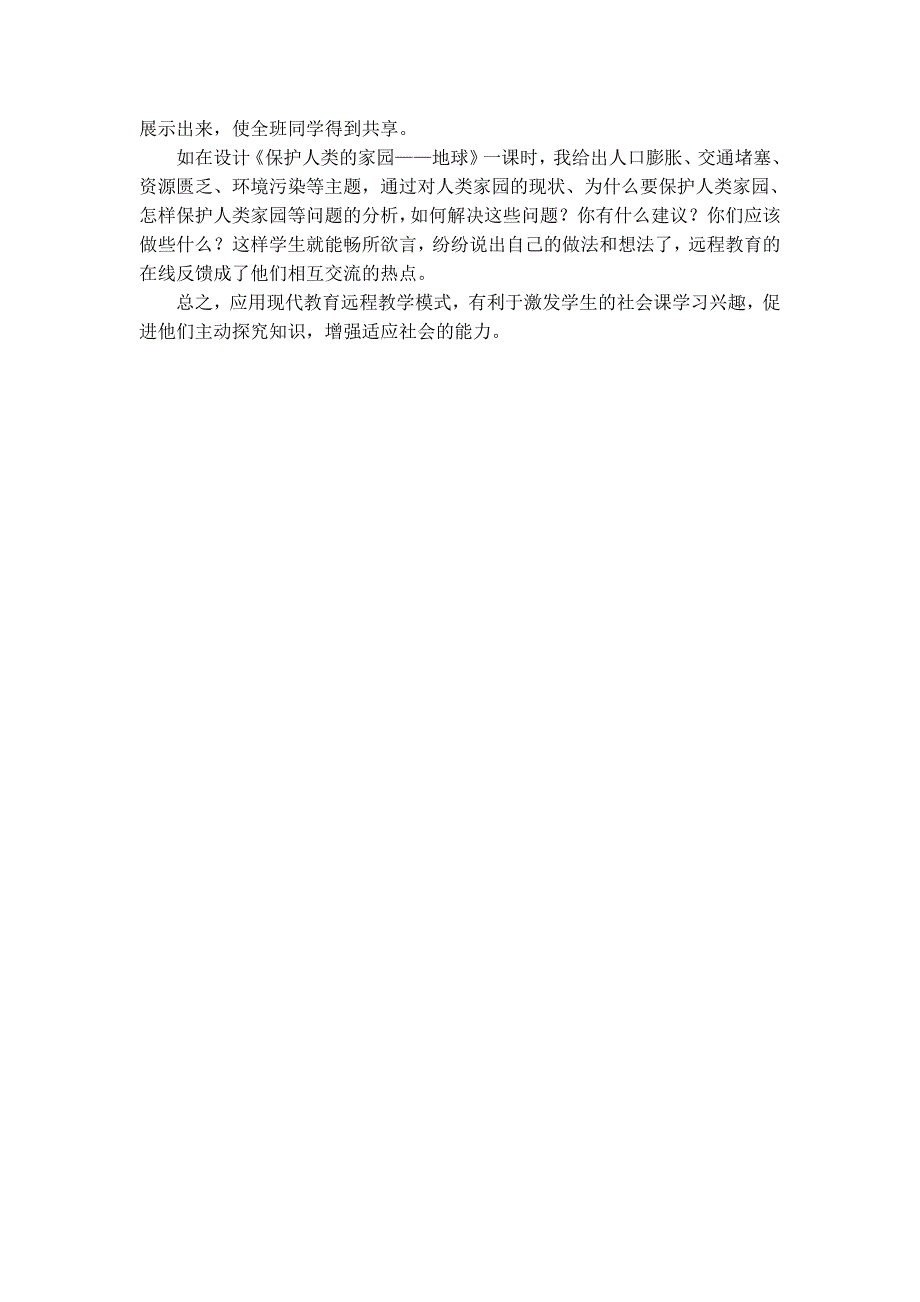 展示出来，使全班同学得到共享。

如在设计《保护人类的家园——地球》一课时，我给出人口膨胀、交通堵塞、资源匮乏、环境污染等主题，通过对人类家园的现状、为什么要保护人类家园、怎样保护人类家园等问题的分析，如何解决这些问题？你有什么建议？你们应该做些什么？这样学生就能畅所欲言，纷纷说出自己的做法和想法了，远程教育的在线反馈成了他们相互交流的热点。

总之，应用现代教育远程教学模式，有利于激发学生的社会课学习兴趣，促进他们主动探究知识，增强适应社会的能力。